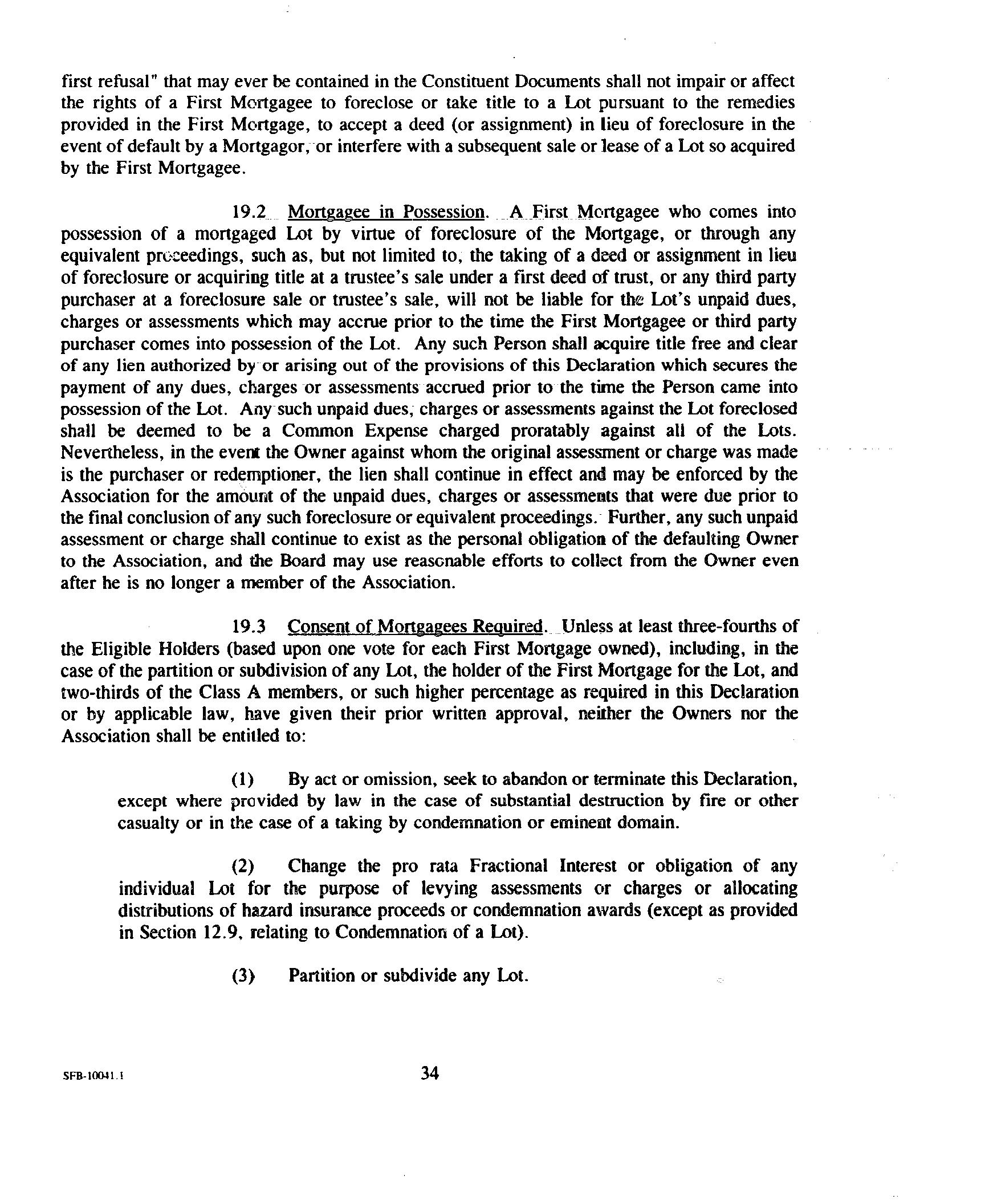 first refusal" that may ever be contained in the Constituent Documents shall not impair or affect the rights of a First Mortgagee to foreclose or take title to a Lot pursuant to the remedies provided in the First Mortgage, to accept a deed (or assignment) in lieu of foreclosure in the event of default by a Mortgagor, or interfere with a subsequent sale or lease of a Lot so acquired by the First Mortgagee.

19.2 Mortgagee in Possession. A First Mortgagee who comes into possession of a mortgaged Lot by virtue of foreclosure of the Mortgage, or through any equivalent proceedings, such as, but not limited to, the taking of a deed or assignment in lieu of foreclosure or acquiring title at a trustee's sale under a first deed of trust, or any third party purchaser at a foreclosure sale or trustee's sale, will not be liable for the Lot's unpaid dues, charges or assessments which may accrue prior to the time the First Mortgagee or third party purchaser comes into possession of the Lot. Any such Person shall acquire title free and clear of any lien authorized by or arising out of the provisions of this Declaration which secures the payment of any dues, charges or assessments accrued prior to the time the Person came into possession of the Lot. Any such unpaid dues, charges or assessments against the Lot foreclosed shall be deemed to be a Common Expense charged proratably against all of the Lots. Nevertheless, in the event the Owner against whom the original assessment or charge was made is the purchaser or redemptioner, the lien shall continue in effect and may be enforced by the Association for the amount of the unpaid dues, charges or assessments that were due prior to the final conclusion of any such foreclosure or equivalent proceedings. Further, any such unpaid assessment or charge shall continue to exist as the personal obligation of the defaulting Owner to the Association, and the Board may use reasonable efforts to collect from the Owner even after he is no longer a member of the Association.

19.3 Consent of Mortgagees Required. Unless at least three-fourths of the Eligible Holders (based upon one vote for each First Mortgage owned), including, in the case of the partition or subdivision of any Lot, the holder of the First Mortgage for the Lot, and two-thirds of the Class A members, or such higher percentage as required in this Declaration or by applicable law, have given their prior written approval, neither the Owners nor the Association shall be entitled to:

(1) By act or omission, seek to abandon or terminate this Declaration, except where provided by law in the case of substantial destruction by fire or other casualty or in the case of a taking by condemnation or eminent domain.

(2) Change the pro rata Fractional Interest or obligation of any individual Lot for the purpose of levying assessments or charges or allocating distributions of hazard insurance proceeds or condemnation awards (except as provided in Section 12.9, relating to Condemnation of a Lot).

(3) Partition or subdivide any Lot.

SFB-10041.1

34